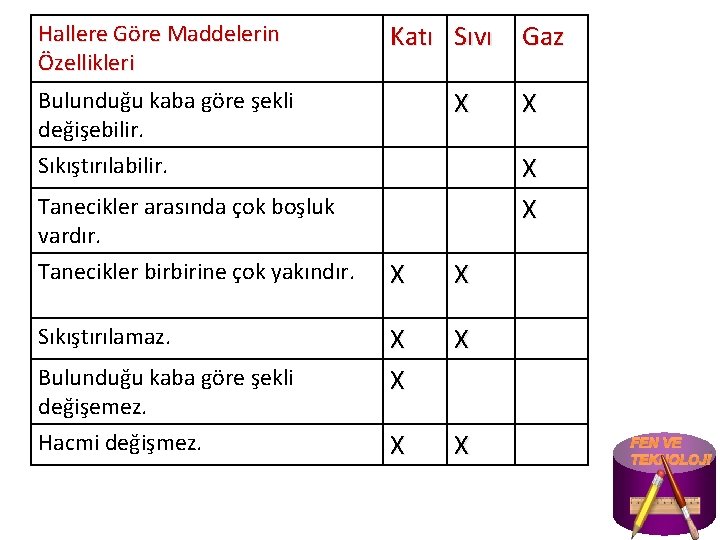 | Hallere Göre Maddelerin Özellikleri | Katı | Sıvı | Gaz |
|---|---|---|---|
| Bulunduğu kaba göre şekli değişebilir. | | X | X |
| Sıkıştırılabilir. | | | X |
| Tanecikler arasında çok boşluk vardır. | | | X |
| Tanecikler birbirine çok yakındır. | X | X | |
| Sıkıştırılamaz. | X | X | |
| Bulunduğu kaba göre şekli değişemez. | X | | |
| Hacmi değişmez. | X | X | |

FEN VE TEKNOLOJİ